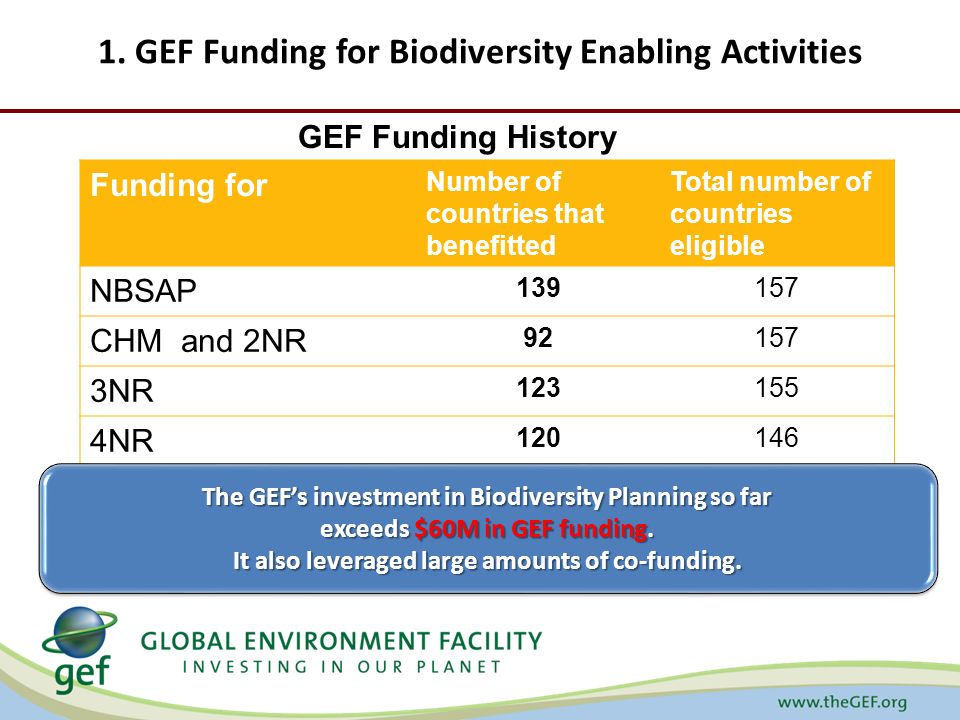 1. GEF Funding for Biodiversity Enabling Activities

GEF Funding History

| Funding for | Number of countries that benefitted | Total number of countries eligible |
|---|---|---|
| NBSAP | 139 | 157 |
| CHM and 2NR | 92 | 157 |
| 3NR | 123 | 155 |
| 4NR | 120 | 146 |

The GEF's investment in Biodiversity Planning so far exceeds $60M in GEF funding. It also leveraged large amounts of co-funding.

gef GLOBAL ENVIRONMENT FACILITY
INVESTING IN OUR PLANET

www.theGEF.org